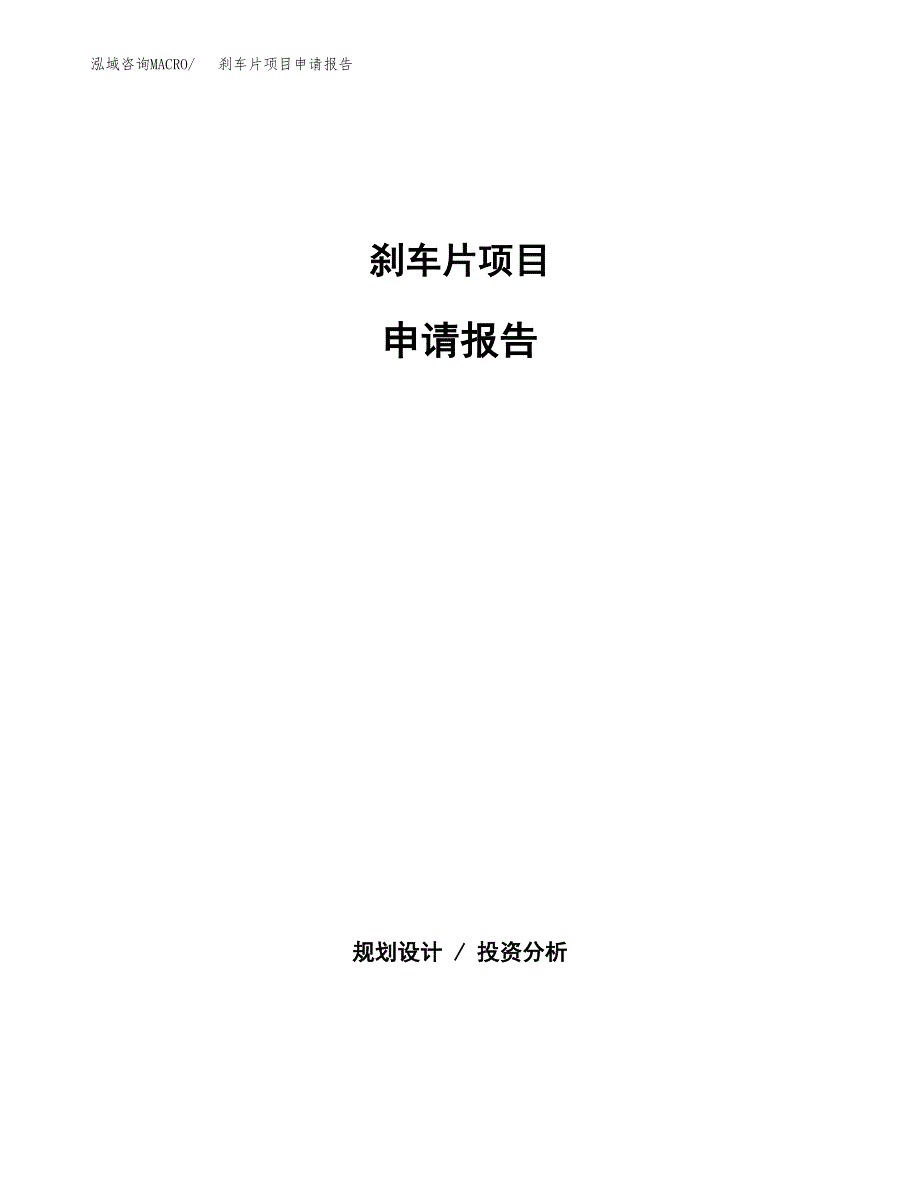 泓域咨询MACRO/　刹车片项目申请报告

刹车片项目

申请报告

规划设计 / 投资分析